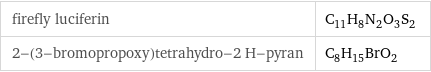 | firefly luciferin | $C_{11}H_8N_2O_3S_2$ |
|---|---|
| 2-(3-bromopropoxy)tetrahydro-2 H-pyran | $C_8H_{15}BrO_2$ |